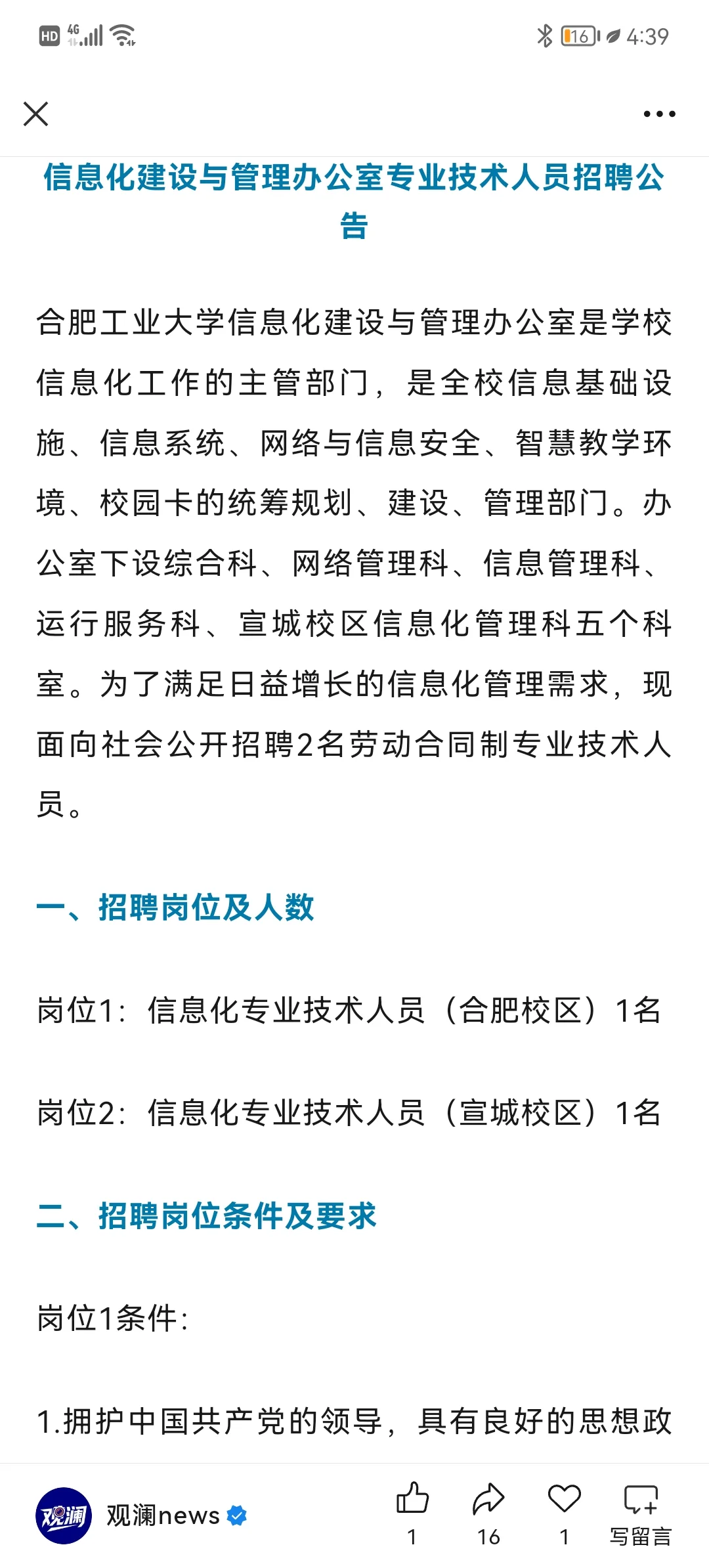 HD 4G 16 4:39

信息化建设与管理办公室专业技术人员招聘公告

合肥工业大学信息化建设与管理办公室是学校信息化工作的主管部门，是全校信息基础设施、信息系统、网络与信息安全、智慧教学环境、校园卡的统筹规划、建设、管理部门。办公室下设综合科、网络管理科、信息管理科、运行服务科、宣城校区信息化管理科五个科室。为了满足日益增长的信息化管理需求，现面向社会公开招聘2名劳动合同制专业技术人员。

一、招聘岗位及人数

岗位1：信息化专业技术人员（合肥校区）1名

岗位2：信息化专业技术人员（宣城校区）1名

二、招聘岗位条件及要求

岗位1条件：

1.拥护中国共产党的领导，具有良好的思想政

观澜 观澜news 1 16 1 写留言